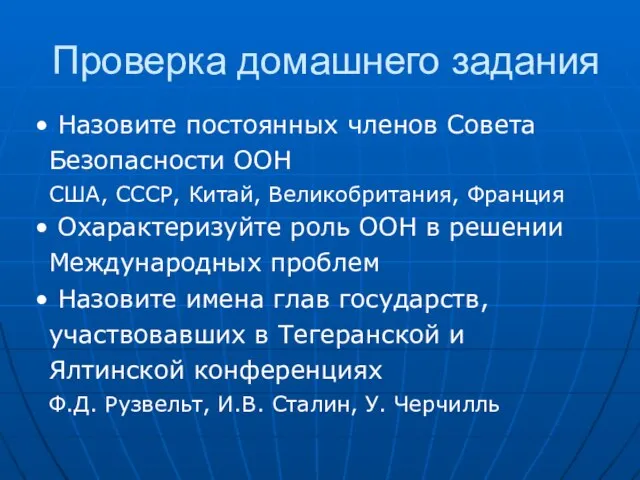 Проверка домашнего задания

• Назовите постоянных членов Совета Безопасности ООН

США, СССР, Китай, Великобритания, Франция

• Охарактеризуйте роль ООН в решении Международных проблем

• Назовите имена глав государств, участвовавших в Тегеранской и Ялтинской конференциях

Ф.Д. Рузвельт, И.В. Сталин, У. Черчилль